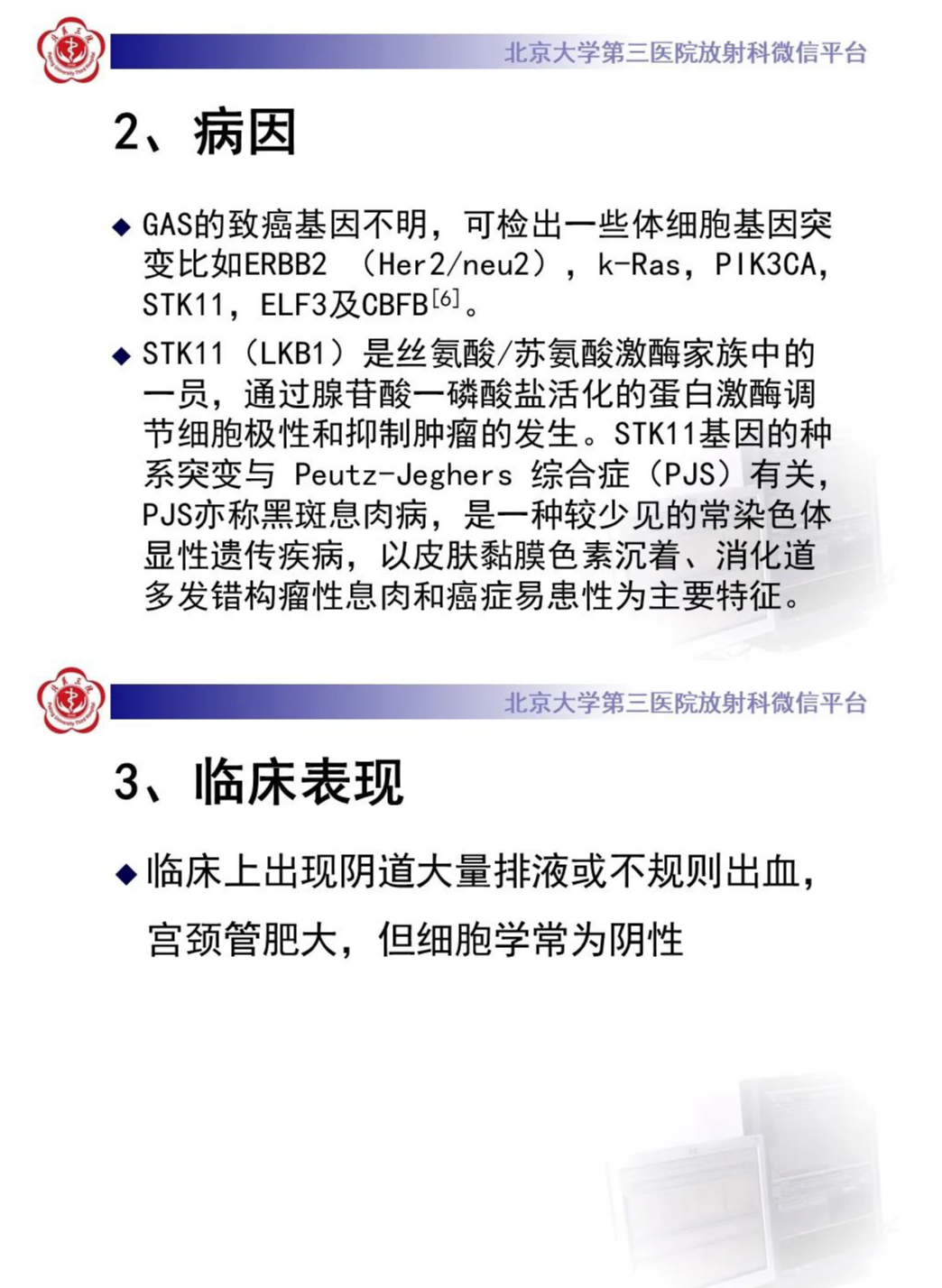 北京大学第三医院放射科微信平台

2、病因

◆ GAS的致癌基因不明，可检出一些体细胞基因突变比如ERBB2 （Her2/neu2），k-Ras，PIK3CA，STK11，ELF3及CBFB$^{[6]}$。

◆ STK11（LKB1）是丝氨酸/苏氨酸激酶家族中的一员，通过腺苷酸一磷酸盐活化的蛋白激酶调节细胞极性和抑制肿瘤的发生。STK11基因的种系突变与 Peutz-Jeghers 综合症（PJS）有关，PJS亦称黑斑息肉病，是一种较少见的常染色体显性遗传疾病，以皮肤黏膜色素沉着、消化道多发错构瘤性息肉和癌症易患性为主要特征。

北京大学第三医院放射科微信平台

3、临床表现

◆ 临床上出现阴道大量排液或不规则出血，宫颈管肥大，但细胞学常为阴性